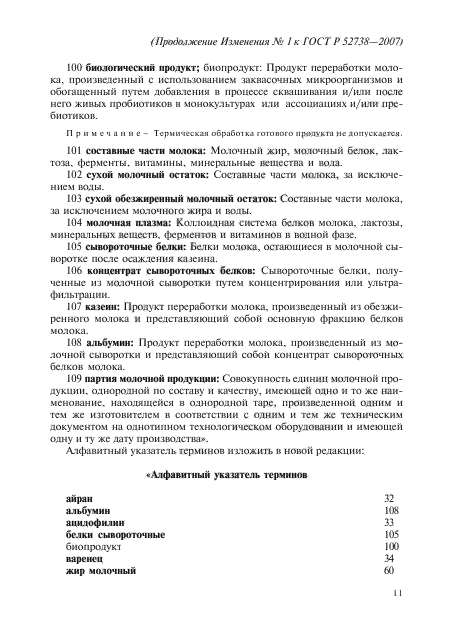 (Продолжение Изменения № 1 к ГОСТ Р 52738—2007)

100 биологический продукт; биопродукт: Продукт переработки молока, произведенный с использованием заквасочных микроорганизмов и обогащенный путем добавления в процессе сквашивания и/или после него живых пробиотиков в монокультурах или ассоциациях и/или пребиотиков.

Примечание – Термическая обработка готового продукта не допускается.

101 составные части молока: Молочный жир, молочный белок, лактоза, ферменты, витамины, минеральные вещества и вода.

102 сухой молочный остаток: Составные части молока, за исключением воды.

103 сухой обезжиренный молочный остаток: Составные части молока, за исключением молочного жира и воды.

104 молочная плазма: Коллоидная система белков молока, лактозы, минеральных веществ, ферментов и витаминов в водной фазе.

105 сывороточные белки: Белки молока, остающиеся в молочной сыворотке после осаждения казеина.

106 концентрат сывороточных белков: Сывороточные белки, полученные из молочной сыворотки путем концентрирования или ультрафильтрации.

107 казеин: Продукт переработки молока, произведенный из обезжиренного молока и представляющий собой основную фракцию белков молока.

108 альбумин: Продукт переработки молока, произведенный из молочной сыворотки и представляющий собой концентрат сывороточных белков молока.

109 партия молочной продукции: Совокупность единиц молочной продукции, однородной по составу и качеству, имеющей одно и то же наименование, находящейся в однородной таре, произведенной одним и тем же изготовителем в соответствии с одним и тем же техническим документом на однотипном технологическом оборудовании и имеющей одну и ту же дату производства».

Алфавитный указатель терминов изложить в новой редакции:

«Алфавитный указатель терминов

| | |
|---|---|
| айран | 32 |
| альбумин | 108 |
| ацидофилин | 33 |
| белки сывороточные | 105 |
| биопродукт | 100 |
| варенец | 34 |
| жир молочный | 60 |

11